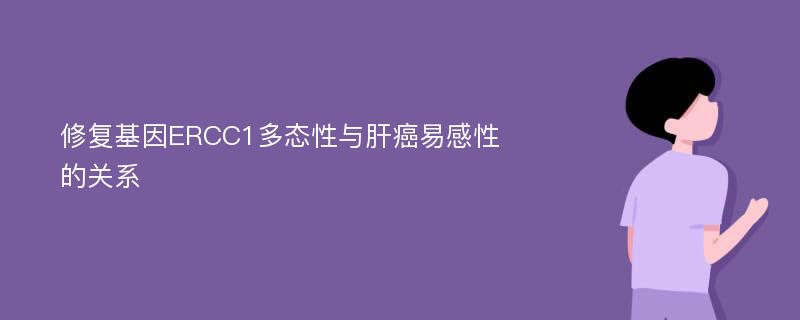 修复基因ERCC1多态性与肝癌易感性的关系